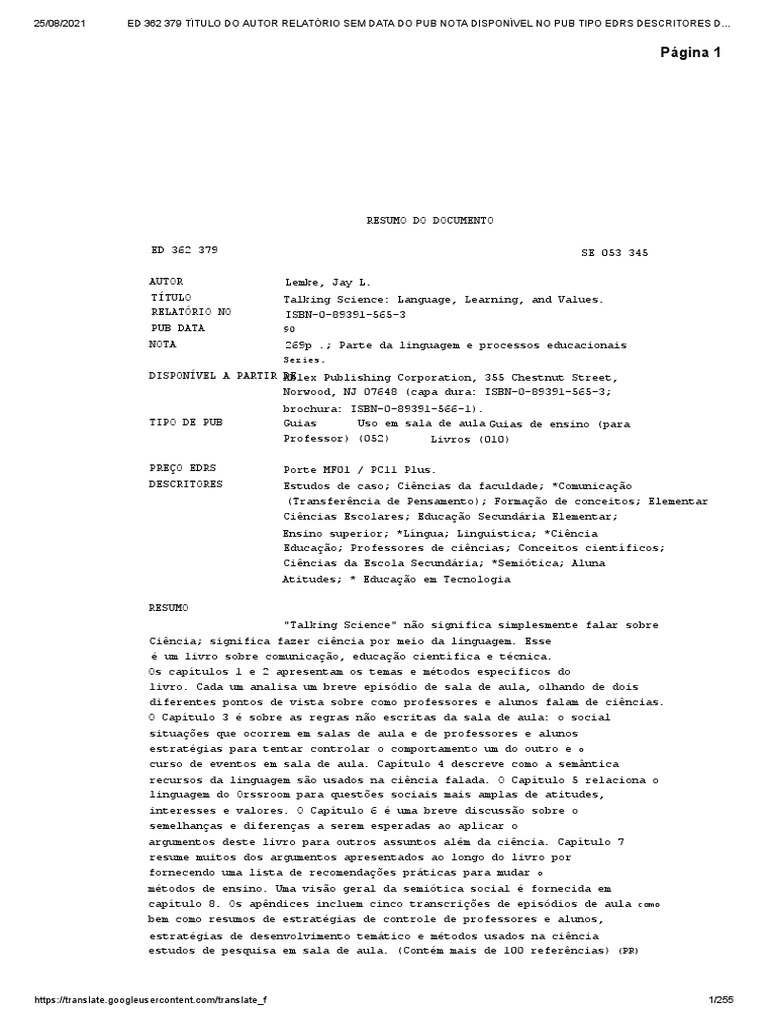 25/08/2021 ED 362 379 TÍTULO DO AUTOR RELATÓRIO SEM DATA DO PUB NOTA DISPONÍVEL NO PUB TIPO EDRS DESCRITORES D...

Página 1

RESUMO DO DOCUMENTO

ED 362 379 SE 053 345

AUTOR Lemke, Jay L.
TÍTULO Talking Science: Language, Learning, and Values.
RELATÓRIO NO ISBN-0-89391-565-3
PUB DATA 90
NOTA 269p .; Parte da linguagem e processos educacionais Series.
DISPONÍVEL A PARTIR DE Ablex Publishing Corporation, 355 Chestnut Street, Norwood, NJ 07648 (capa dura: ISBN-0-89391-565-3; brochura: ISBN-0-89391-566-1).
TIPO DE PUB Guias Uso em sala de aula Guias de ensino (para Professor) (052) Livros (010)

PREÇO EDRS Porte MF01 / PC11 Plus.
DESCRITORES Estudos de caso; Ciências da faculdade; *Comunicação (Transferência de Pensamento); Formação de conceitos; Elementar Ciências Escolares; Educação Secundária Elementar; Ensino superior; *Língua; Linguística; *Ciência Educação; Professores de ciências; Conceitos científicos; Ciências da Escola Secundária; *Semiótica; Aluna Atitudes; * Educação em Tecnologia

RESUMO
"Talking Science" não significa simplesmente falar sobre Ciência; significa fazer ciência por meio da linguagem. Esse é um livro sobre comunicação, educação científica e técnica. Os capítulos 1 e 2 apresentam os temas e métodos específicos do livro. Cada um analisa um breve episódio de sala de aula, olhando de dois diferentes pontos de vista sobre como professores e alunos falam de ciências. O Capítulo 3 é sobre as regras não escritas da sala de aula: o social situações que ocorrem em salas de aula e de professores e alunos estratégias para tentar controlar o comportamento um do outro e o curso de eventos em sala de aula. Capítulo 4 descreve como a semântica recursos da linguagem são usados na ciência falada. O Capítulo 5 relaciona o linguagem do Orssroom para questões sociais mais amplas de atitudes, interesses e valores. O Capítulo 6 é uma breve discussão sobre o semelhanças e diferenças a serem esperadas ao aplicar o argumentos deste livro para outros assuntos além da ciência. Capítulo 7 resume muitos dos argumentos apresentados ao longo do livro por fornecendo uma lista de recomendações práticas para mudar o métodos de ensino. Uma visão geral da semiótica social é fornecida em capítulo 8. Os apêndices incluem cinco transcrições de episódios de aula como bem como resumos de estratégias de controle de professores e alunos, estratégias de desenvolvimento temático e métodos usados na ciência estudos de pesquisa em sala de aula. (Contém mais de 100 referências) (PR)

https://translate.googleusercontent.com/translate_f 1/255